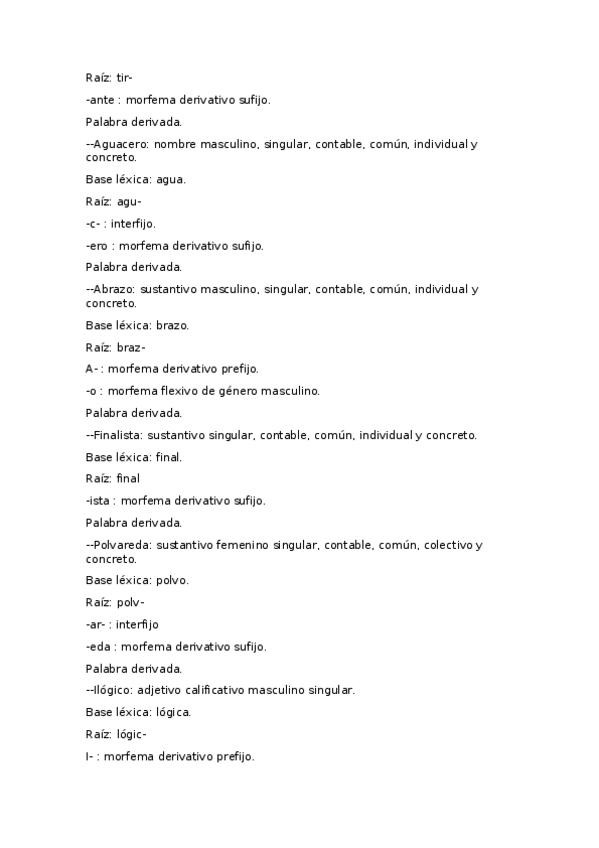 Raíz: tir-

-ante : morfema derivativo sufijo.

Palabra derivada.

--Aguacero: nombre masculino, singular, contable, común, individual y concreto.

Base léxica: agua.

Raíz: agu-

-c- : interfijo.

-ero : morfema derivativo sufijo.

Palabra derivada.

--Abrazo: sustantivo masculino, singular, contable, común, individual y concreto.

Base léxica: brazo.

Raíz: braz-

A- : morfema derivativo prefijo.

-o : morfema flexivo de género masculino.

Palabra derivada.

--Finalista: sustantivo singular, contable, común, individual y concreto.

Base léxica: final.

Raíz: final

-ista : morfema derivativo sufijo.

Palabra derivada.

--Polvareda: sustantivo femenino singular, contable, común, colectivo y concreto.

Base léxica: polvo.

Raíz: polv-

-ar- : interfijo

-eda : morfema derivativo sufijo.

Palabra derivada.

--Ilógico: adjetivo calificativo masculino singular.

Base léxica: lógica.

Raíz: lógic-

I- : morfema derivativo prefijo.